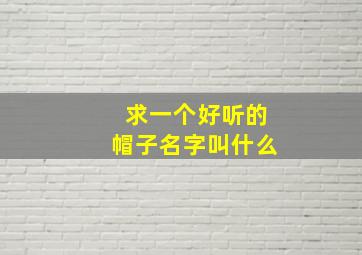 求一个好听的
帽子名字叫什么